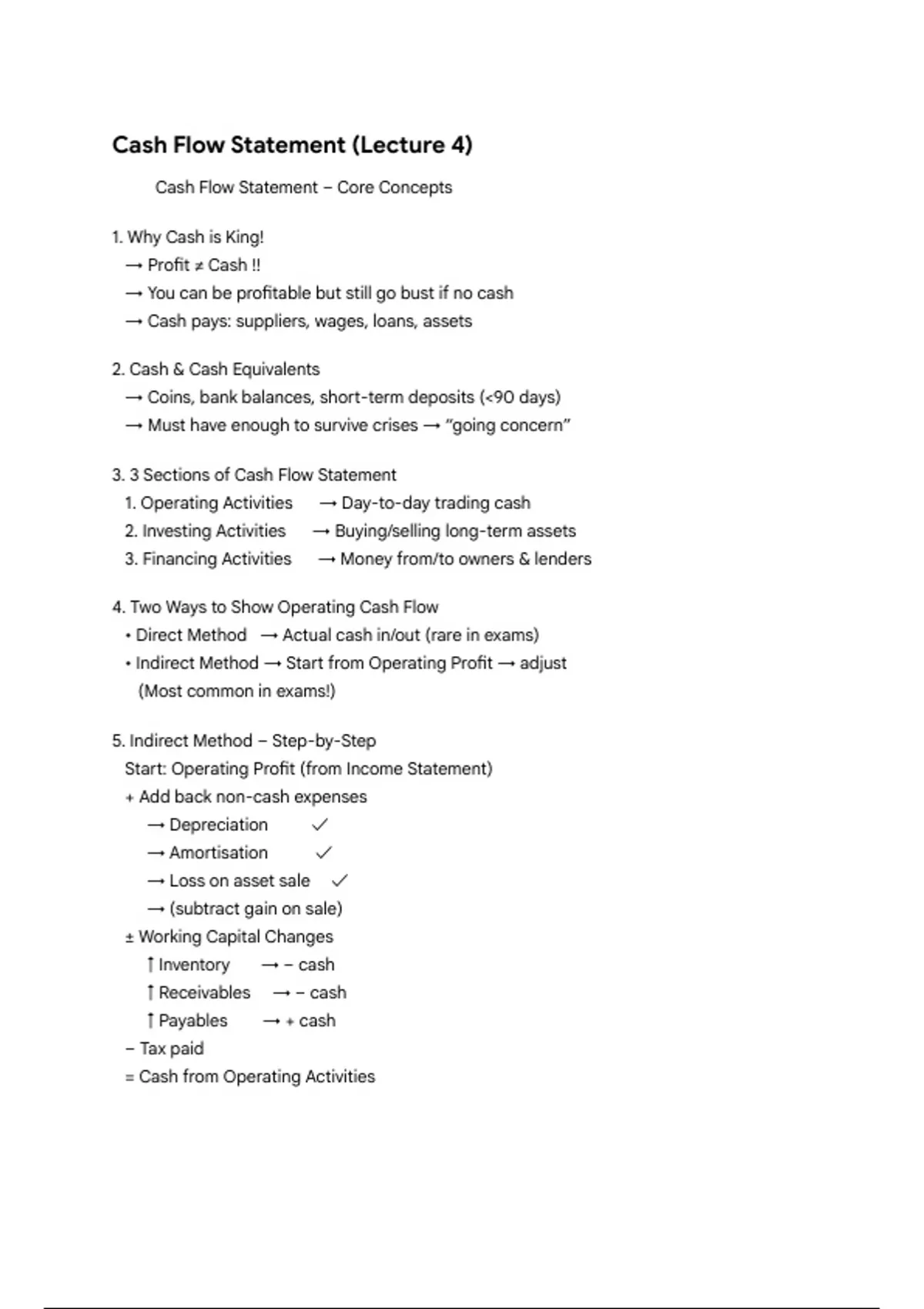 Cash Flow Statement (Lecture 4)

Cash Flow Statement – Core Concepts

1. Why Cash is King!
→ Profit ≠ Cash !!
→ You can be profitable but still go bust if no cash
→ Cash pays: suppliers, wages, loans, assets

2. Cash & Cash Equivalents
→ Coins, bank balances, short-term deposits (<90 days)
→ Must have enough to survive crises → "going concern"

3. 3 Sections of Cash Flow Statement
1. Operating Activities → Day-to-day trading cash
2. Investing Activities → Buying/selling long-term assets
3. Financing Activities → Money from/to owners & lenders

4. Two Ways to Show Operating Cash Flow
• Direct Method → Actual cash in/out (rare in exams)
• Indirect Method → Start from Operating Profit → adjust
(Most common in exams!)

5. Indirect Method – Step-by-Step
Start: Operating Profit (from Income Statement)
+ Add back non-cash expenses
→ Depreciation ✓
→ Amortisation ✓
→ Loss on asset sale ✓
→ (subtract gain on sale)
± Working Capital Changes
↑ Inventory → – cash
↑ Receivables → – cash
↑ Payables → + cash
– Tax paid
= Cash from Operating Activities